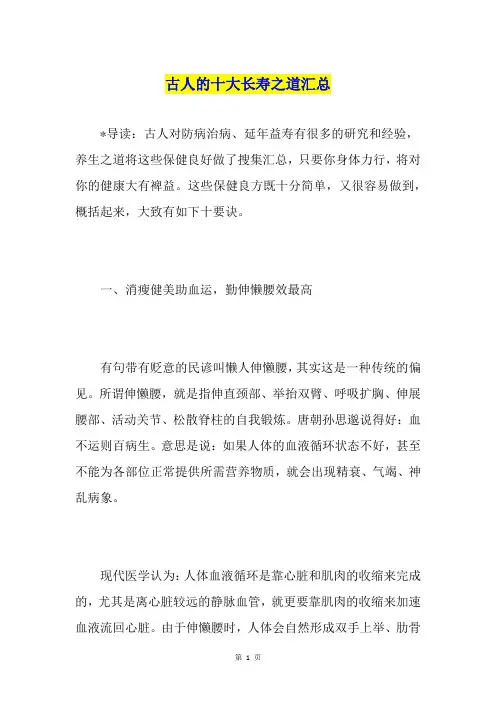 古人的十大长寿之道汇总

*导读：古人对防病治病、延年益寿有很多的研究和经验，养生之道将这些保健良好做了搜集汇总，只要你身体力行，将对你的健康大有裨益。这些保健良方既十分简单，又很容易做到，概括起来，大致有如下十要诀。

一、消瘦健美助血运，勤伸懒腰效最高

有句带有贬意的民谚叫懒人伸懒腰，其实这是一种传统的偏见。所谓伸懒腰，就是指伸直颈部、举抬双臂、呼吸扩胸、伸展腰部、活动关节、松散脊柱的自我锻炼。唐朝孙思邈说得好：血不运则百病生。意思是说：如果人体的血液循环状态不好，甚至不能为各部位正常提供所需营养物质，就会出现精衰、气竭、神乱病象。

现代医学认为：人体血液循环是靠心脏和肌肉的收缩来完成的，尤其是离心脏较远的静脉血管，就更要靠肌肉的收缩来加速血液流回心脏。由于伸懒腰时，人体会自然形成双手上举、肋骨

第 1 页